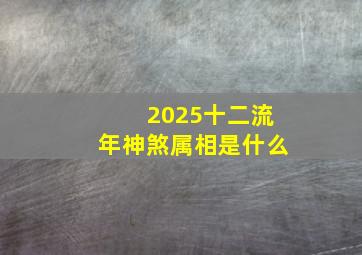 2025十二流年神煞属相是什么